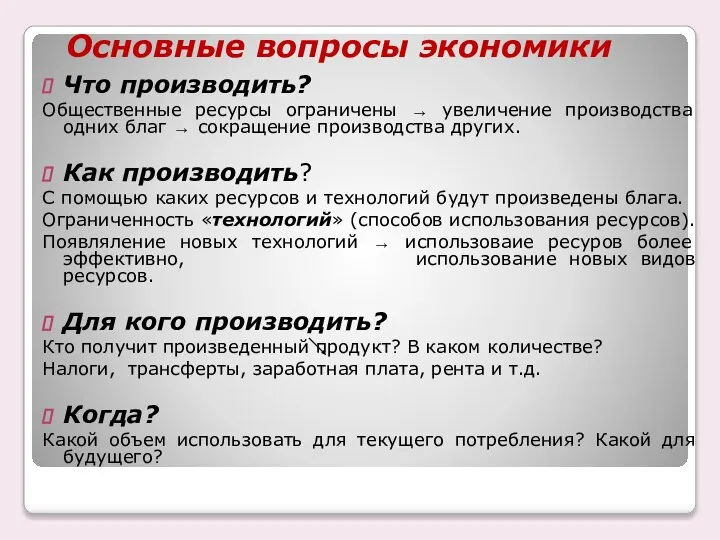 Основные вопросы экономики

Что производить?

Общественные ресурсы ограничены → увеличение производства одних благ → сокращение производства других.

Как производить?

С помощью каких ресурсов и технологий будут произведены блага.

Ограниченность «технологий» (способов использования ресурсов).

Появляление новых технологий → использоваие ресуров более эффективно, использование новых видов ресурсов.

Для кого производить?

Кто получит произведенный продукт? В каком количестве?

Налоги, трансферты, заработная плата, рента и т.д.

Когда?

Какой объем использовать для текущего потребления? Какой для будущего?